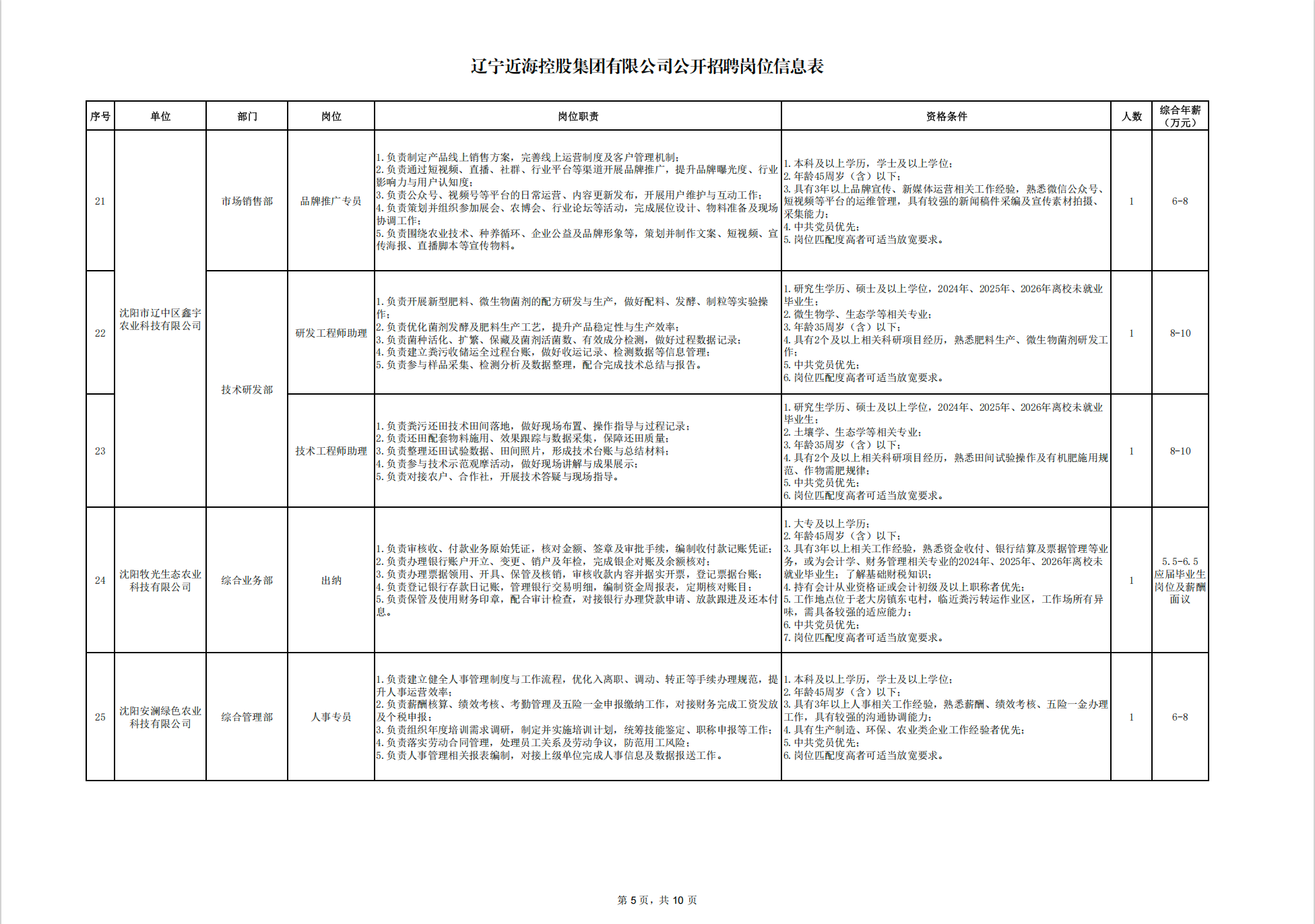 辽宁近海控股集团有限公司公开招聘岗位信息表

| 序号 | 单位 | 部门 | 岗位 | 岗位职责 | 资格条件 | 人数 | 综合年薪（万元） |
|---|---|---|---|---|---|---|---|
| 21 | 沈阳市辽中区鑫宇农业科技有限公司 | 市场销售部 | 品牌推广专员 | 1.负责制定产品线上销售方案，完善线上运营制度及客户管理机制；2.负责通过短视频、直播、社群、行业平台等渠道开展品牌推广，提升品牌曝光度、行业影响力与用户认知度；3.负责公众号、视频号等平台的日常运营、内容更新发布，开展用户维护与互动工作；4.负责策划并组织参加展会、农博会、行业论坛等活动，完成展位设计、物料准备及现场协调工作；5.负责围绕农业技术、种养循环、企业公益及品牌形象等，策划并制作文案、短视频、宣传海报、直播脚本等宣传物料。 | 1.本科及以上学历，学士及以上学位；2.年龄45周岁（含）以下；3.具有3年以上品牌宣传、新媒体运营相关工作经验，熟悉微信公众号、短视频等平台的运维管理，具有较强的新闻稿件采编及宣传素材拍摄、采集能力；4.中共党员优先；5.岗位匹配度高者可适当放宽要求。 | 1 | 6-8 |
| 22 |  | 技术研发部 | 研发工程师助理 | 1.负责开展新型肥料、微生物菌剂的配方研发与生产，做好配料、发酵、制粒等实验操作；2.负责优化菌剂发酵及肥料生产工艺，提升产品稳定性与生产效率；3.负责菌种活化、扩繁、保藏及菌剂活菌数、有效成分检测，做好过程数据记录；4.负责建立粪污收储运全过程台账，做好收运记录、检测数据等信息管理；5.负责参与样品采集、检测分析及数据整理，配合完成技术总结与报告。 | 1.研究生学历、硕士及以上学位，2024年、2025年、2026年离校未就业毕业生；2.微生物学、生态学等相关专业；3.年龄35周岁（含）以下；4.具有2个及以上相关科研项目经历，熟悉肥料生产、微生物菌剂研发工作；5.中共党员优先；6.岗位匹配度高者可适当放宽要求。 | 1 | 8-10 |
| 23 |  |  | 技术工程师助理 | 1.负责粪污还田技术田间落地，做好现场布置、操作指导与过程记录；2.负责还田配套物料施用、效果跟踪与数据采集，保障还田质量；3.负责整理还田试验数据、田间照片，形成技术台账与总结材料；4.负责参与技术示范观摩活动，做好现场讲解与成果展示；5.负责对接农户、合作社，开展技术答疑与现场指导。 | 1.研究生学历、硕士及以上学位，2024年、2025年、2026年离校未就业毕业生；2.土壤学、生态学等相关专业；3.年龄35周岁（含）以下；4.具有2个及以上相关科研项目经历，熟悉田间试验操作及有机肥施用规范、作物需肥规律；5.中共党员优先；6.岗位匹配度高者可适当放宽要求。 | 1 | 8-10 |
| 24 | 沈阳牧光生态农业科技有限公司 | 综合业务部 | 出纳 | 1.负责审核收、付款业务原始凭证，核对金额、签章及审批手续，编制收付款记账凭证；2.负责办理银行账户开立、变更、销户及年检，完成银企对账及余额核对；3.负责办理票据领用、开具、保管及核销，审核收款内容并据实开票，登记票据台账；4.负责登记银行存款日记账，管理银行交易明细，编制资金周报表，定期核对账目；5.负责保管及使用财务印章，配合审计检查，对接银行办理贷款申请、放款跟进及还本付息。 | 1.大专及以上学历；2.年龄45周岁（含）以下；3.具有3年以上相关工作经验，熟悉资金收付、银行结算及票据管理等业务，或为会计学、财务管理相关专业的2024年、2025年、2026年离校未就业毕业生；了解基础财税知识；4.持有会计从业资格证或会计初级及以上职称者优先；5.工作地点位于老大房镇东屯村，临近粪污转运作业区，工作场所有异味，需具备较强的适应能力；6.中共党员优先；7.岗位匹配度高者可适当放宽要求。 | 1 | 5.5-6.5 应届毕业生岗位及薪酬面议 |
| 25 | 沈阳安澜绿色农业科技有限公司 | 综合管理部 | 人事专员 | 1.负责建立健全人事管理制度与工作流程，优化入离职、调动、转正等手续办理规范，提升人事运营效率；2.负责薪酬核算、绩效考核、考勤管理及五险一金申报缴纳工作，对接财务完成工资发放及个税申报；3.负责组织年度培训需求调研，制定并实施培训计划，统筹技能鉴定、职称申报等工作；4.负责落实劳动合同管理，处理员工关系及劳动争议，防范用工风险；5.负责人事管理相关报表编制，对接上级单位完成人事信息及数据报送工作。 | 1.本科及以上学历，学士及以上学位；2.年龄45周岁（含）以下；3.具有3年以上人事相关工作经验，熟悉薪酬、绩效考核、五险一金办理工作，具有较强的沟通协调能力；4.具有生产制造、环保、农业类企业工作经验者优先；5.中共党员优先；6.岗位匹配度高者可适当放宽要求。 | 1 | 6-8 |

第5页，共10页